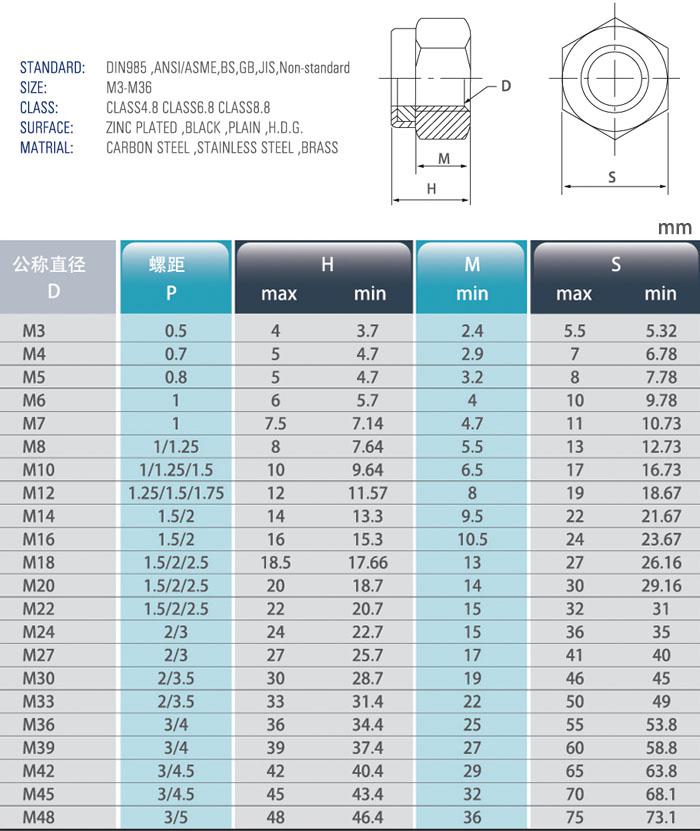 STANDARD: DIN985 ,ANSI/ASME,BS,GB,JIS,Non-standard
SIZE: M3-M36
CLASS: CLASS4.8 CLASS6.8 CLASS8.8
SURFACE: ZINC PLATED ,BLACK ,PLAIN ,H.D.G.
MATRIAL: CARBON STEEL ,STAINLESS STEEL ,BRASS

D
M
H
S

mm

| 公称直径 D | 螺距 P | H max | H min | M min | S max | S min |
|---|---|---|---|---|---|---|
| M3 | 0.5 | 4 | 3.7 | 2.4 | 5.5 | 5.32 |
| M4 | 0.7 | 5 | 4.7 | 2.9 | 7 | 6.78 |
| M5 | 0.8 | 5 | 4.7 | 3.2 | 8 | 7.78 |
| M6 | 1 | 6 | 5.7 | 4 | 10 | 9.78 |
| M7 | 1 | 7.5 | 7.14 | 4.7 | 11 | 10.73 |
| M8 | 1/1.25 | 8 | 7.64 | 5.5 | 13 | 12.73 |
| M10 | 1/1.25/1.5 | 10 | 9.64 | 6.5 | 17 | 16.73 |
| M12 | 1.25/1.5/1.75 | 12 | 11.57 | 8 | 19 | 18.67 |
| M14 | 1.5/2 | 14 | 13.3 | 9.5 | 22 | 21.67 |
| M16 | 1.5/2 | 16 | 15.3 | 10.5 | 24 | 23.67 |
| M18 | 1.5/2/2.5 | 18.5 | 17.66 | 13 | 27 | 26.16 |
| M20 | 1.5/2/2.5 | 20 | 18.7 | 14 | 30 | 29.16 |
| M22 | 1.5/2/2.5 | 22 | 20.7 | 15 | 32 | 31 |
| M24 | 2/3 | 24 | 22.7 | 15 | 36 | 35 |
| M27 | 2/3 | 27 | 25.7 | 17 | 41 | 40 |
| M30 | 2/3.5 | 30 | 28.7 | 19 | 46 | 45 |
| M33 | 2/3.5 | 33 | 31.4 | 22 | 50 | 49 |
| M36 | 3/4 | 36 | 34.4 | 25 | 55 | 53.8 |
| M39 | 3/4 | 39 | 37.4 | 27 | 60 | 58.8 |
| M42 | 3/4.5 | 42 | 40.4 | 29 | 65 | 63.8 |
| M45 | 3/4.5 | 45 | 43.4 | 32 | 70 | 68.1 |
| M48 | 3/5 | 48 | 46.4 | 36 | 75 | 73.1 |